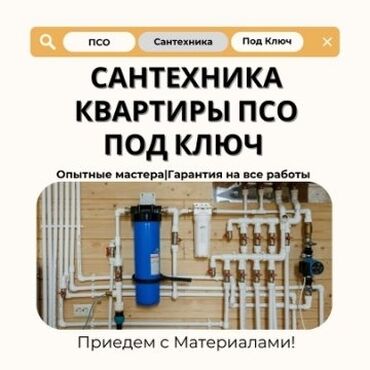 ПСО Сантехника Под Ключ

САНТЕХНИКА КВАРТИРЫ ПСО ПОД КЛЮЧ

Опытные мастера|Гарантия на все работы

Приедем с Материалами!